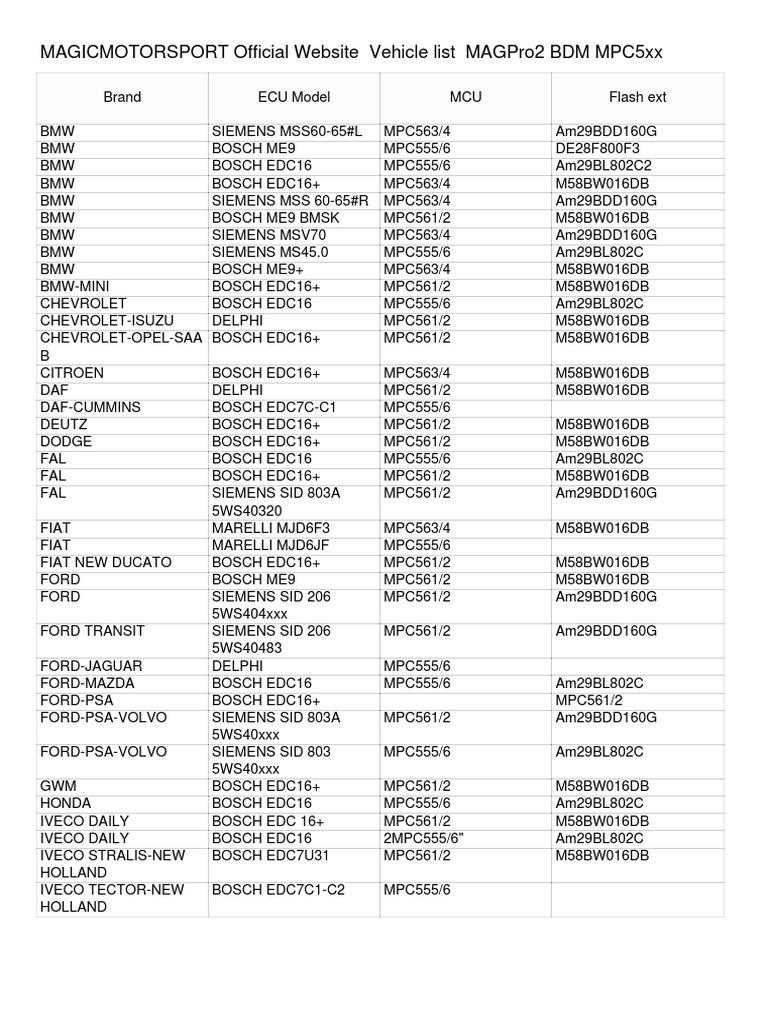 MAGICMOTORSPORT Official Website Vehicle list MAGPro2 BDM MPC5xx

| Brand | ECU Model | MCU | Flash ext |
|---|---|---|---|
| BMW | SIEMENS MSS60-65#L | MPC563/4 | Am29BDD160G |
| BMW | BOSCH ME9 | MPC555/6 | DE28F800F3 |
| BMW | BOSCH EDC16 | MPC555/6 | Am29BL802C2 |
| BMW | BOSCH EDC16+ | MPC563/4 | M58BW016DB |
| BMW | SIEMENS MSS 60-65#R | MPC563/4 | Am29BDD160G |
| BMW | BOSCH ME9 BMSK | MPC561/2 | M58BW016DB |
| BMW | SIEMENS MSV70 | MPC563/4 | Am29BDD160G |
| BMW | SIEMENS MS45.0 | MPC555/6 | Am29BL802C |
| BMW | BOSCH ME9+ | MPC563/4 | M58BW016DB |
| BMW-MINI | BOSCH EDC16+ | MPC561/2 | M58BW016DB |
| CHEVROLET | BOSCH EDC16 | MPC555/6 | Am29BL802C |
| CHEVROLET-ISUZU | DELPHI | MPC561/2 | M58BW016DB |
| CHEVROLET-OPEL-SAAB | BOSCH EDC16+ | MPC561/2 | M58BW016DB |
| CITROEN | BOSCH EDC16+ | MPC563/4 | M58BW016DB |
| DAF | DELPHI | MPC561/2 | M58BW016DB |
| DAF-CUMMINS | BOSCH EDC7C-C1 | MPC555/6 | |
| DEUTZ | BOSCH EDC16+ | MPC561/2 | M58BW016DB |
| DODGE | BOSCH EDC16+ | MPC561/2 | M58BW016DB |
| FAL | BOSCH EDC16 | MPC555/6 | Am29BL802C |
| FAL | BOSCH EDC16+ | MPC561/2 | M58BW016DB |
| FAL | SIEMENS SID 803A 5WS40320 | MPC561/2 | Am29BDD160G |
| FIAT | MARELLI MJD6F3 | MPC563/4 | M58BW016DB |
| FIAT | MARELLI MJD6JF | MPC555/6 | |
| FIAT NEW DUCATO | BOSCH EDC16+ | MPC561/2 | M58BW016DB |
| FORD | BOSCH ME9 | MPC561/2 | M58BW016DB |
| FORD | SIEMENS SID 206 5WS404xxx | MPC561/2 | Am29BDD160G |
| FORD TRANSIT | SIEMENS SID 206 5WS40483 | MPC561/2 | Am29BDD160G |
| FORD-JAGUAR | DELPHI | MPC555/6 | |
| FORD-MAZDA | BOSCH EDC16 | MPC555/6 | Am29BL802C |
| FORD-PSA | BOSCH EDC16+ | | MPC561/2 |
| FORD-PSA-VOLVO | SIEMENS SID 803A 5WS40xxx | MPC561/2 | Am29BDD160G |
| FORD-PSA-VOLVO | SIEMENS SID 803 5WS40xxx | MPC555/6 | Am29BL802C |
| GWM | BOSCH EDC16+ | MPC561/2 | M58BW016DB |
| HONDA | BOSCH EDC16 | MPC555/6 | Am29BL802C |
| IVECO DAILY | BOSCH EDC 16+ | MPC561/2 | M58BW016DB |
| IVECO DAILY | BOSCH EDC16 | 2MPC555/6" | Am29BL802C |
| IVECO STRALIS-NEW HOLLAND | BOSCH EDC7U31 | MPC561/2 | M58BW016DB |
| IVECO TECTOR-NEW HOLLAND | BOSCH EDC7C1-C2 | MPC555/6 | |